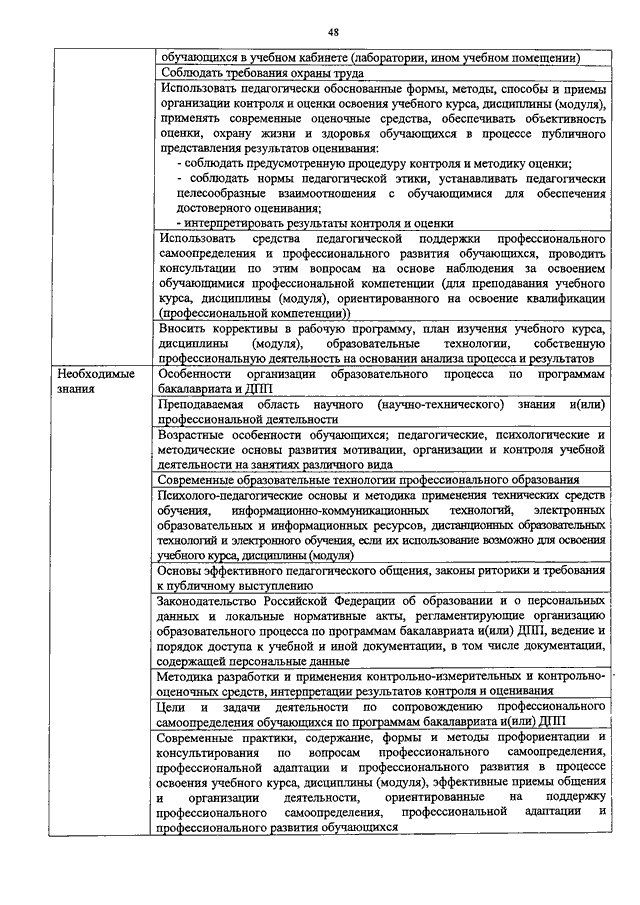 48

|  |  |
|---|---|
|  | обучающихся в учебном кабинете (лаборатории, ином учебном помещении) |
|  | Соблюдать требования охраны труда |
|  | Использовать педагогически обоснованные формы, методы, способы и приемы организации контроля и оценки освоения учебного курса, дисциплины (модуля), применять современные оценочные средства, обеспечивать объективность оценки, охрану жизни и здоровья обучающихся в процессе публичного представления результатов оценивания: - соблюдать предусмотренную процедуру контроля и методику оценки; - соблюдать нормы педагогической этики, устанавливать педагогически целесообразные взаимоотношения с обучающимися для обеспечения достоверного оценивания; - интерпретировать результаты контроля и оценки |
|  | Использовать средства педагогической поддержки профессионального самоопределения и профессионального развития обучающихся, проводить консультации по этим вопросам на основе наблюдения за освоением обучающимися профессиональной компетенции (для преподавания учебного курса, дисциплины (модуля), ориентированного на освоение квалификации (профессиональной компетенции)) |
|  | Вносить коррективы в рабочую программу, план изучения учебного курса, дисциплины (модуля), образовательные технологии, собственную профессиональную деятельность на основании анализа процесса и результатов |
| Необходимые знания | Особенности организации образовательного процесса по программам бакалавриата и ДПП |
|  | Преподаваемая область научного (научно-технического) знания и(или) профессиональной деятельности |
|  | Возрастные особенности обучающихся; педагогические, психологические и методические основы развития мотивации, организации и контроля учебной деятельности на занятиях различного вида |
|  | Современные образовательные технологии профессионального образования |
|  | Психолого-педагогические основы и методика применения технических средств обучения, информационно-коммуникационных технологий, электронных образовательных и информационных ресурсов, дистанционных образовательных технологий и электронного обучения, если их использование возможно для освоения учебного курса, дисциплины (модуля) |
|  | Основы эффективного педагогического общения, законы риторики и требования к публичному выступлению |
|  | Законодательство Российской Федерации об образовании и о персональных данных и локальные нормативные акты, регламентирующие организацию образовательного процесса по программам бакалавриата и(или) ДПП, ведение и порядок доступа к учебной и иной документации, в том числе документации, содержащей персональные данные |
|  | Методика разработки и применения контрольно-измерительных и контрольно-оценочных средств, интерпретации результатов контроля и оценивания |
|  | Цели и задачи деятельности по сопровождению профессионального самоопределения обучающихся по программам бакалавриата и(или) ДПП |
|  | Современные практики, содержание, формы и методы профориентации и консультирования по вопросам профессионального самоопределения, профессиональной адаптации и профессионального развития в процессе освоения учебного курса, дисциплины (модуля), эффективные приемы общения и организации деятельности, ориентированные на поддержку профессионального самоопределения, профессиональной адаптации и профессионального развития обучающихся |